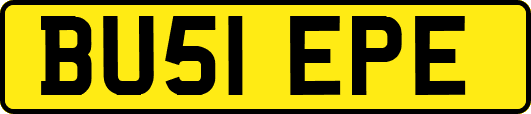 BU51 EPE